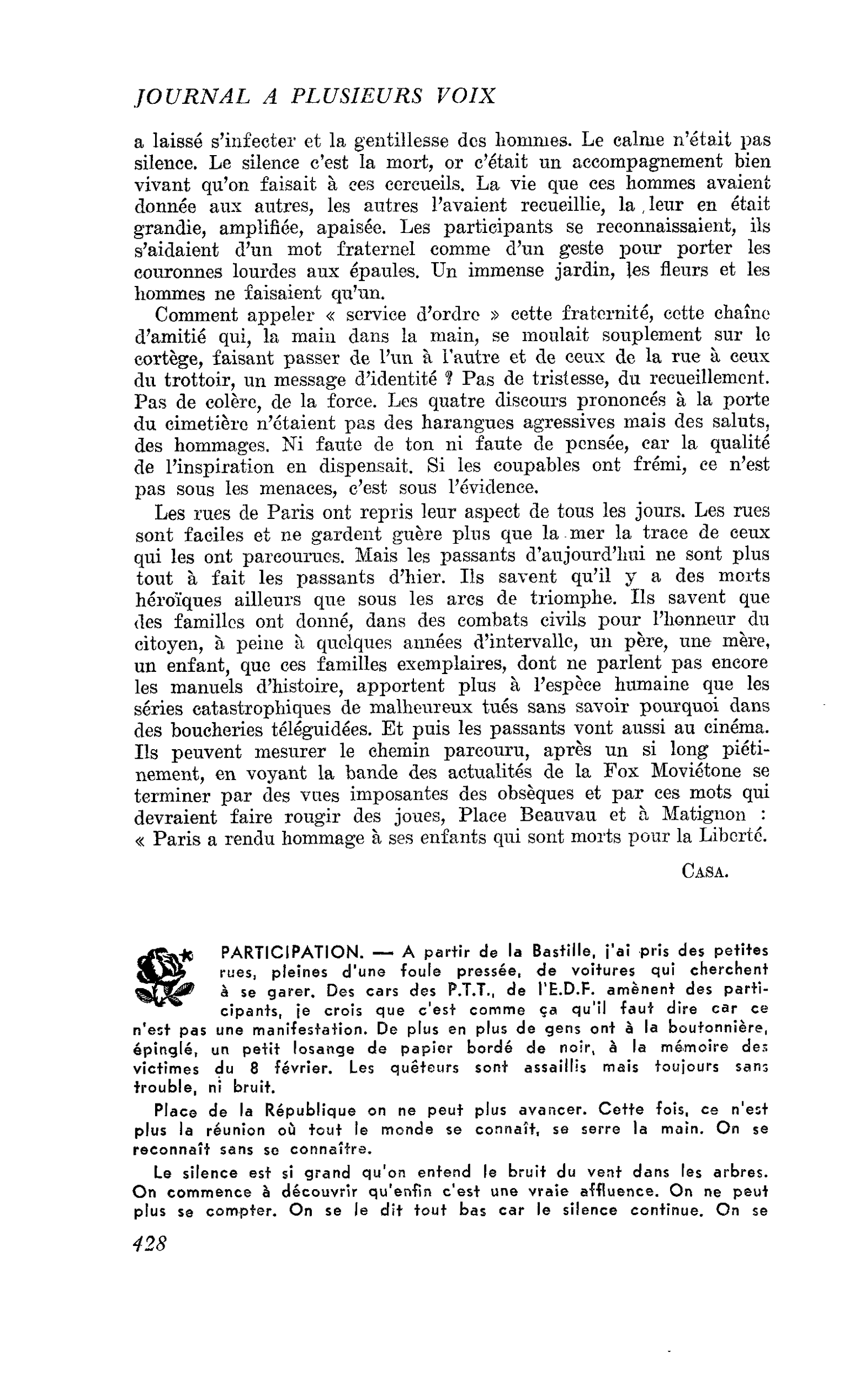 JOURNAL A PLUSIEURS VOIX

a laissé s'infecter et la gentillesse des hommes. Le calme n'était pas silence. Le silence c'est la mort, or c'était un accompagnement bien vivant qu'on faisait à ces cercueils. La vie que ces hommes avaient donnée aux autres, les autres l'avaient recueillie, la leur en était grandie, amplifiée, apaisée. Les participants se reconnaissaient, ils s'aidaient d'un mot fraternel comme d'un geste pour porter les couronnes lourdes aux épaules. Un immense jardin, les fleurs et les hommes ne faisaient qu'un.

Comment appeler « service d'ordre » cette fraternité, cette chaîne d'amitié qui, la main dans la main, se moulait souplement sur le cortège, faisant passer de l'un à l'autre et de ceux de la rue à ceux du trottoir, un message d'identité ? Pas de tristesse, du recueillement. Pas de colère, de la force. Les quatre discours prononcés à la porte du cimetière n'étaient pas des harangues agressives mais des saluts, des hommages. Ni faute de ton ni faute de pensée, car la qualité de l'inspiration en dispensait. Si les coupables ont frémi, ce n'est pas sous les menaces, c'est sous l'évidence.

Les rues de Paris ont repris leur aspect de tous les jours. Les rues sont faciles et ne gardent guère plus que la mer la trace de ceux qui les ont parcourues. Mais les passants d'aujourd'hui ne sont plus tout à fait les passants d'hier. Ils savent qu'il y a des morts héroïques ailleurs que sous les arcs de triomphe. Ils savent que des familles ont donné, dans des combats civils pour l'honneur du citoyen, à peine à quelques années d'intervalle, un père, une mère, un enfant, que ces familles exemplaires, dont ne parlent pas encore les manuels d'histoire, apportent plus à l'espèce humaine que les séries catastrophiques de malheureux tués sans savoir pourquoi dans des boucheries téléguidées. Et puis les passants vont aussi au cinéma. Ils peuvent mesurer le chemin parcouru, après un si long piétinement, en voyant la bande des actualités de la Fox Moviétone se terminer par des vues imposantes des obsèques et par ces mots qui devraient faire rougir des joues, Place Beauvau et à Matignon : « Paris a rendu hommage à ses enfants qui sont morts pour la Liberté.

CASA.

PARTICIPATION. — A partir de la Bastille, j'ai pris des petites rues, pleines d'une foule pressée, de voitures qui cherchent à se garer. Des cars des P.T.T., de l'E.D.F. amènent des participants, je crois que c'est comme ça qu'il faut dire car ce n'est pas une manifestation. De plus en plus de gens ont à la boutonnière, épinglé, un petit losange de papier bordé de noir, à la mémoire des victimes du 8 février. Les quêteurs sont assaillis mais toujours sans trouble, ni bruit.

Place de la République on ne peut plus avancer. Cette fois, ce n'est plus la réunion où tout le monde se connaît, se serre la main. On se reconnaît sans se connaître.

Le silence est si grand qu'on entend le bruit du vent dans les arbres. On commence à découvrir qu'enfin c'est une vraie affluence. On ne peut plus se compter. On se le dit tout bas car le silence continue. On se

428